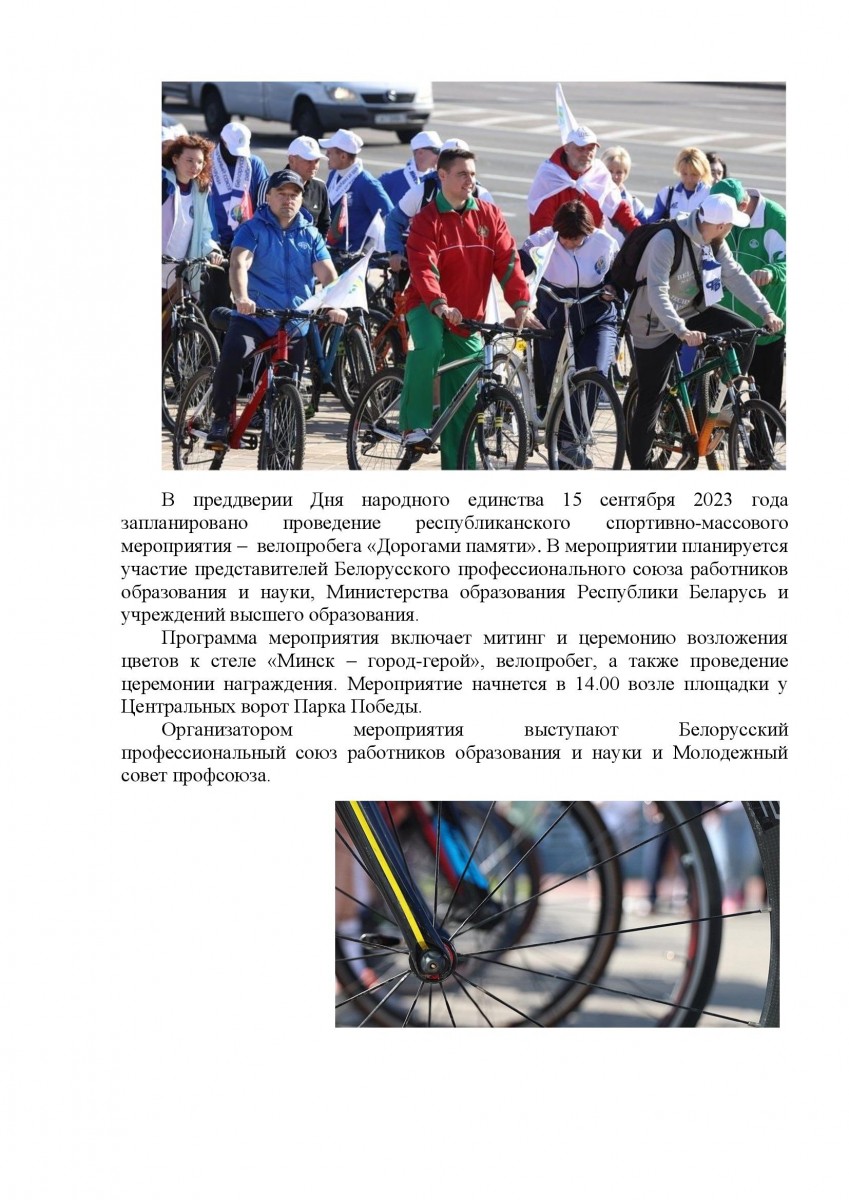 В преддверии Дня народного единства 15 сентября 2023 года запланировано проведение республиканского спортивно-массового мероприятия – велопробега «Дорогами памяти». В мероприятии планируется участие представителей Белорусского профессионального союза работников образования и науки, Министерства образования Республики Беларусь и учреждений высшего образования.

Программа мероприятия включает митинг и церемонию возложения цветов к стеле «Минск – город-герой», велопробег, а также проведение церемонии награждения. Мероприятие начнется в 14.00 возле площадки у Центральных ворот Парка Победы.

Организатором мероприятия выступают Белорусский профессиональный союз работников образования и науки и Молодежный совет профсоюза.